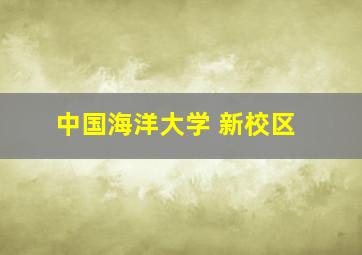 中国海洋大学 新校区